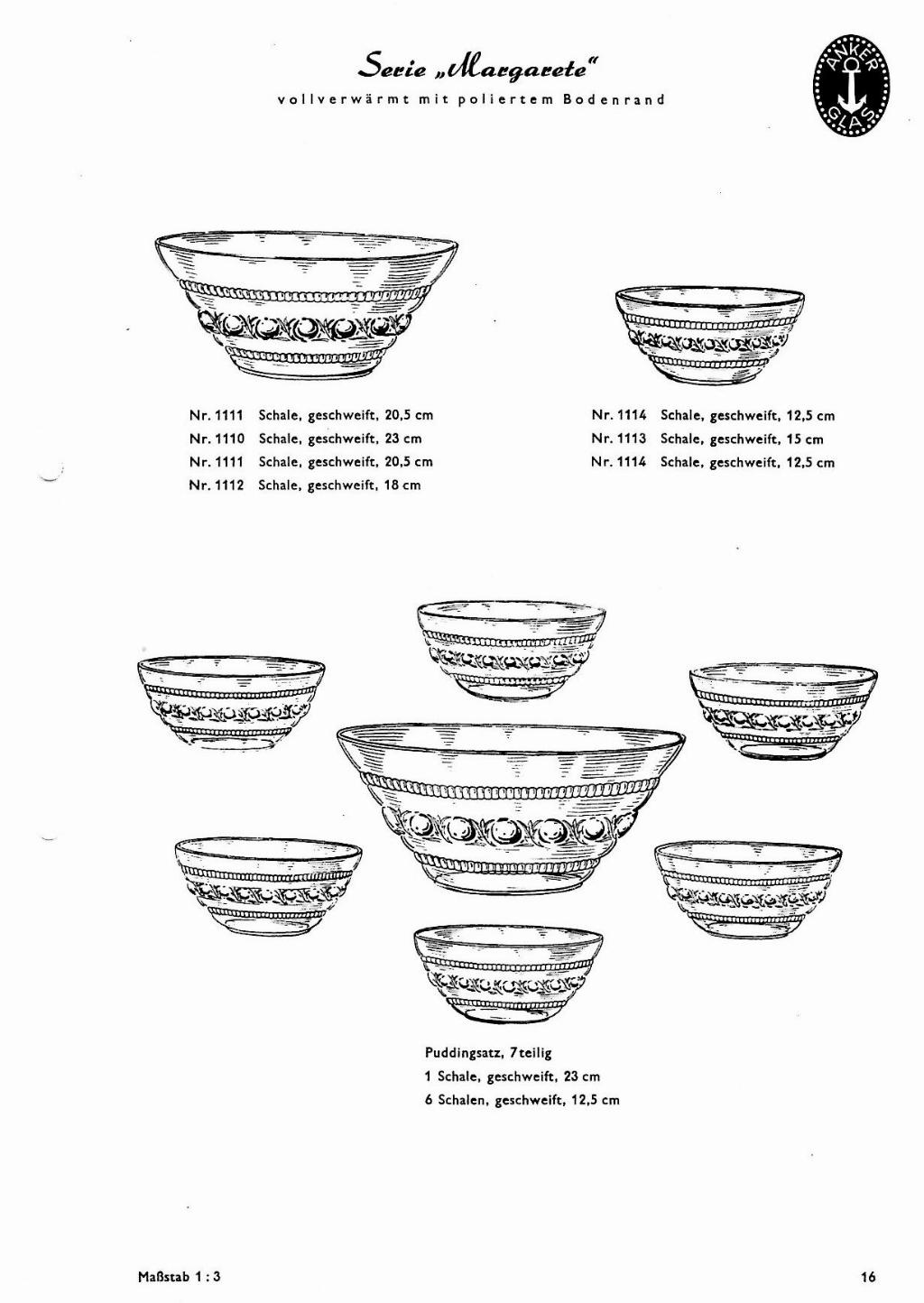 Serie „Margarete"
vollverwärmt mit poliertem Bodenrand

ANKER GLAS

Nr. 1111 Schale, geschweift, 20,5 cm
Nr. 1110 Schale, geschweift, 23 cm
Nr. 1111 Schale, geschweift, 20,5 cm
Nr. 1112 Schale, geschweift, 18 cm

Nr. 1114 Schale, geschweift, 12,5 cm
Nr. 1113 Schale, geschweift, 15 cm
Nr. 1114 Schale, geschweift, 12,5 cm

Puddingsatz, 7teilig
1 Schale, geschweift, 23 cm
6 Schalen, geschweift, 12,5 cm

Maßstab 1 : 3

16